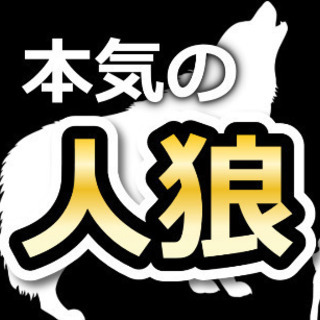 本気の
人狼